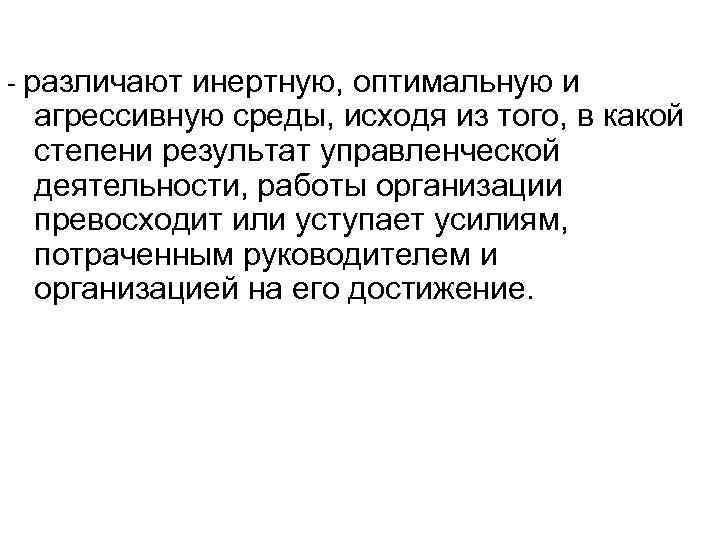 - различают инертную, оптимальную и агрессивную среды, исходя из того, в какой степени результат управленческой деятельности, работы организации превосходит или уступает усилиям, потраченным руководителем и организацией на его достижение.